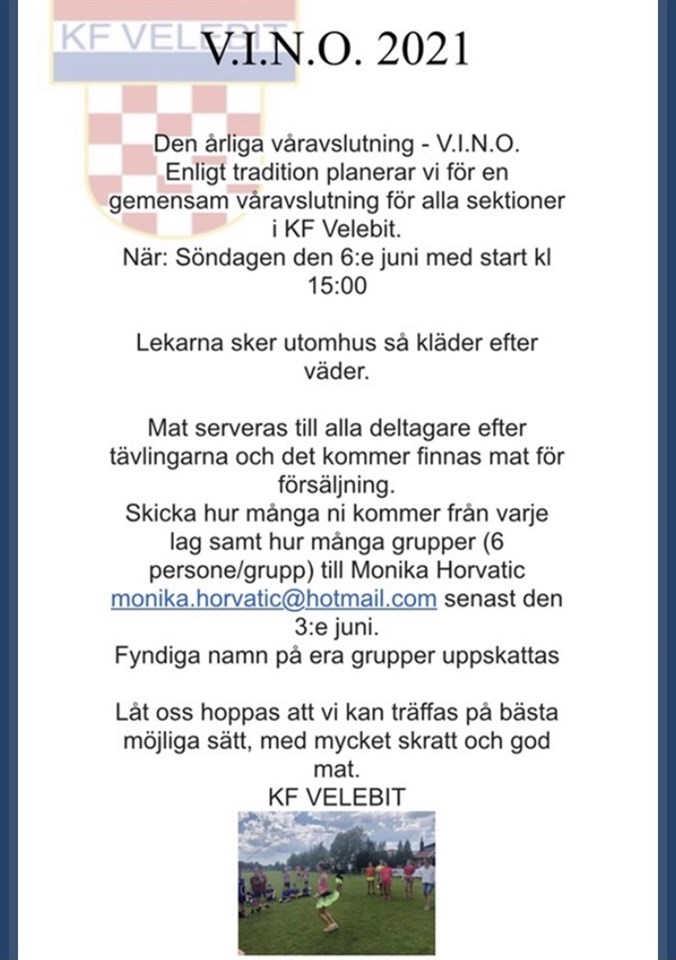 KF VELEBIT

V.I.N.O. 2021

Den årliga våravslutning - V.I.N.O.
Enligt tradition planerar vi för en gemensam våravslutning för alla sektioner i KF Velebit.
När: Söndagen den 6:e juni med start kl 15:00

Lekarna sker utomhus så kläder efter väder.

Mat serveras till alla deltagare efter tävlingarna och det kommer finnas mat för försäljning.
Skicka hur många ni kommer från varje lag samt hur många grupper (6 persone/grupp) till Monika Horvatic monika.horvatic@hotmail.com senast den 3:e juni.
Fyndiga namn på era grupper uppskattas

Låt oss hoppas att vi kan träffas på bästa möjliga sätt, med mycket skratt och god mat.
KF VELEBIT